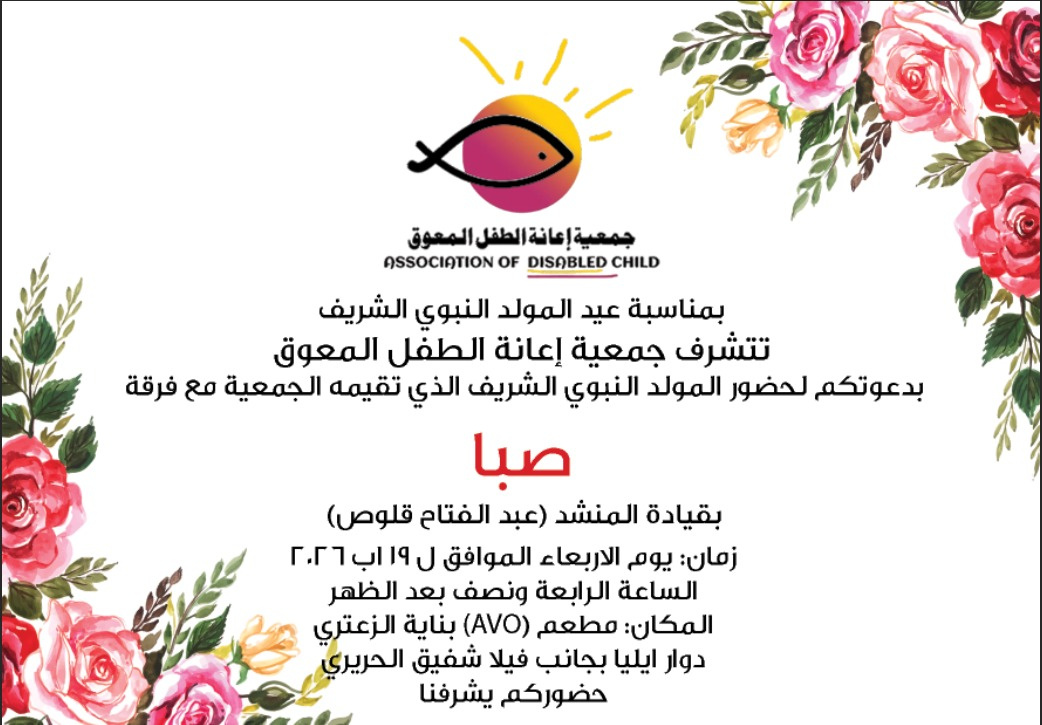 جمعية إعانة الطفل المعوق
ASSOCIATION OF DISABLED CHILD

بمناسبة عيد المولد النبوي الشريف
تتشرف جمعية إعانة الطفل المعوق
بدعوتكم لحضور المولد النبوي الشريف الذي تقيمه الجمعية مع فرقة

صبا

بقيادة المنشد (عبد الفتاح قلوص)
زمان: يوم الاربعاء الموافق ل ١٩ اب ٢٠٢٦
الساعة الرابعة ونصف بعد الظهر
المكان: مطعم (AVO) بناية الزعتري
دوار ايليا بجانب فيلا شفيق الحريري
حضوركم يشرفنا